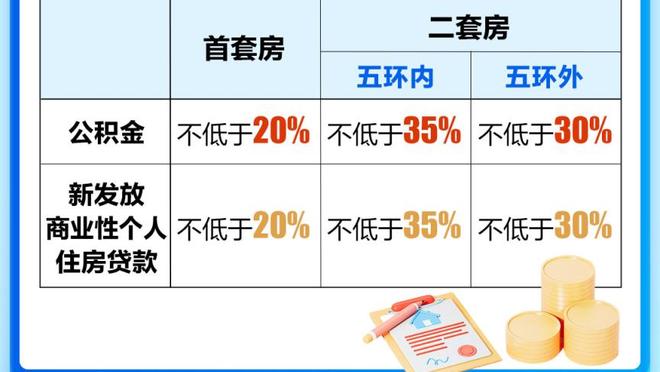 | | 首套房 | 二套房 | |
|---|---|---|---|
| | | 五环内 | 五环外 |
| 公积金 | 不低于20% | 不低于35% | 不低于30% |
| 新发放商业性个人住房贷款 | 不低于20% | 不低于35% | 不低于30% |